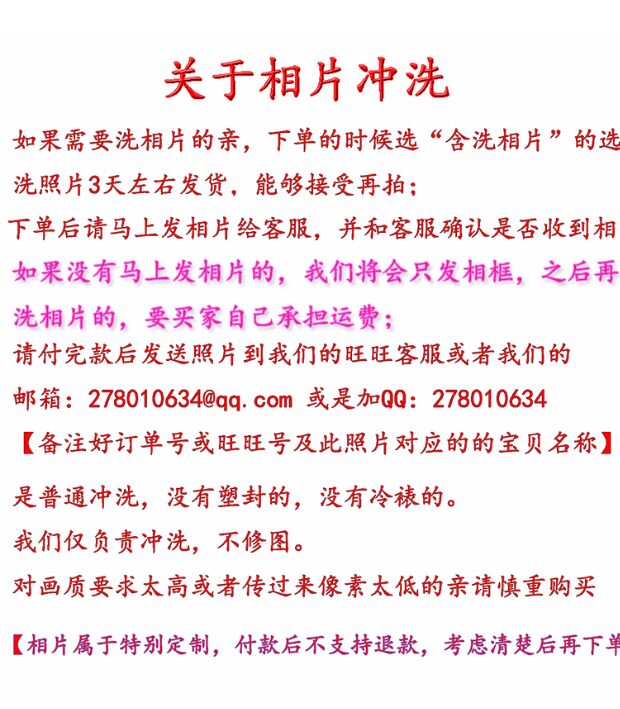 关于相片冲洗

如果需要洗相片的亲，下单的时候选“含洗相片”的选

洗照片3天左右发货，能够接受再拍；

下单后请马上发相片给客服，并和客服确认是否收到相

如果没有马上发相片的，我们将会只发相框，之后再

洗相片的，要买家自己承担运费；

请付完款后发送照片到我们的旺旺客服或者我们的

邮箱：278010634@qq.com 或是加QQ：278010634

【备注好订单号或旺旺号及此照片对应的的宝贝名称】

是普通冲洗，没有塑封的，没有冷裱的。

我们仅负责冲洗，不修图。

对画质要求太高或者传过来像素太低的亲请慎重购买

【相片属于特别定制，付款后不支持退款，考虑清楚后再下单